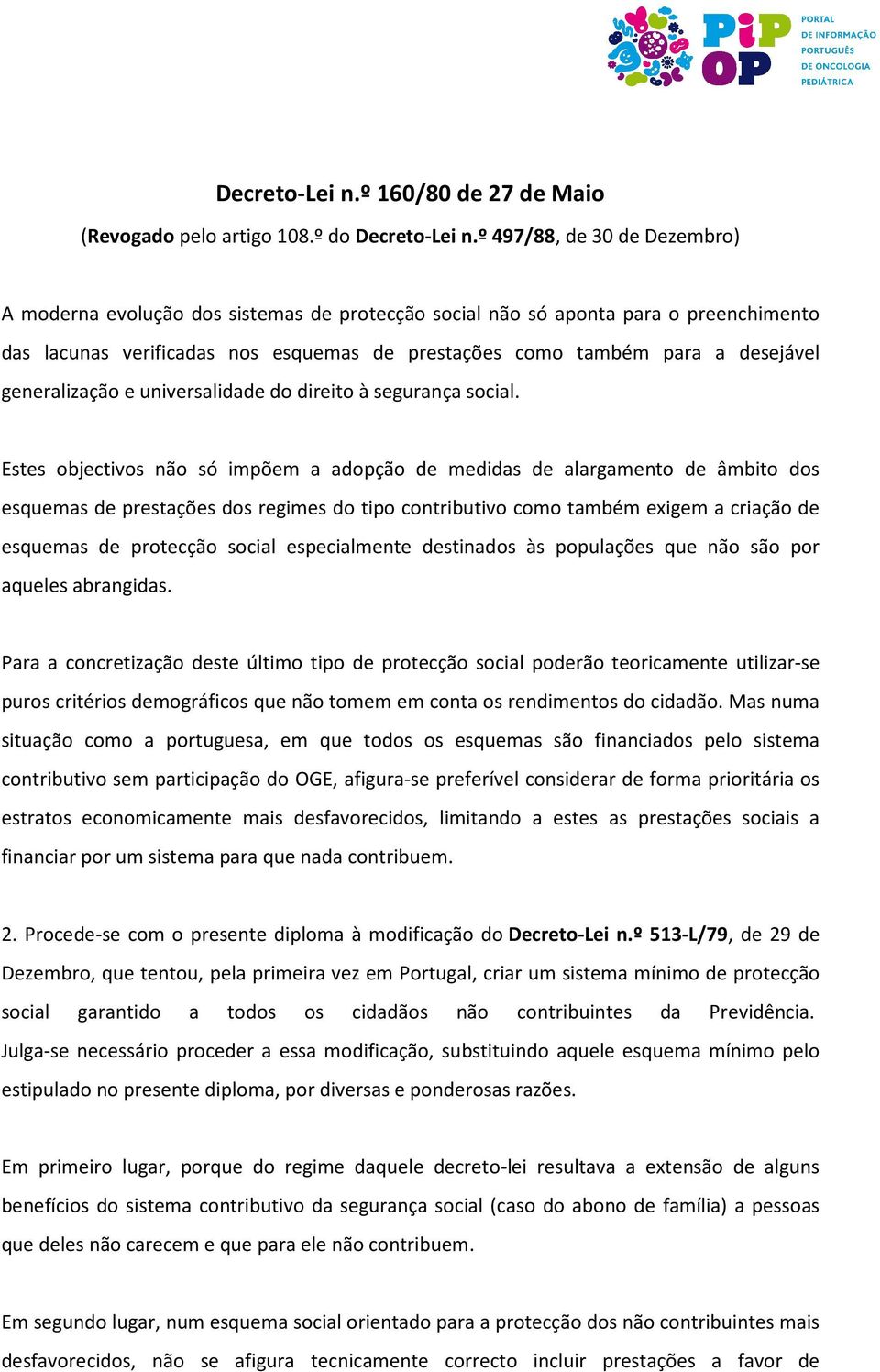 PiP OP
PORTAL DE INFORMAÇÃO PORTUGUÊS DE ONCOLOGIA PEDIÁTRICA

Decreto-Lei n.º 160/80 de 27 de Maio
(Revogado pelo artigo 108.º do Decreto-Lei n.º 497/88, de 30 de Dezembro)

A moderna evolução dos sistemas de protecção social não só aponta para o preenchimento das lacunas verificadas nos esquemas de prestações como também para a desejável generalização e universalidade do direito à segurança social.

Estes objectivos não só impõem a adopção de medidas de alargamento de âmbito dos esquemas de prestações dos regimes do tipo contributivo como também exigem a criação de esquemas de protecção social especialmente destinados às populações que não são por aqueles abrangidas.

Para a concretização deste último tipo de protecção social poderão teoricamente utilizar-se puros critérios demográficos que não tomem em conta os rendimentos do cidadão. Mas numa situação como a portuguesa, em que todos os esquemas são financiados pelo sistema contributivo sem participação do OGE, afigura-se preferível considerar de forma prioritária os estratos economicamente mais desfavorecidos, limitando a estes as prestações sociais a financiar por um sistema para que nada contribuem.

2. Procede-se com o presente diploma à modificação do Decreto-Lei n.º 513-L/79, de 29 de Dezembro, que tentou, pela primeira vez em Portugal, criar um sistema mínimo de protecção social garantido a todos os cidadãos não contribuintes da Previdência. Julga-se necessário proceder a essa modificação, substituindo aquele esquema mínimo pelo estipulado no presente diploma, por diversas e ponderosas razões.

Em primeiro lugar, porque do regime daquele decreto-lei resultava a extensão de alguns benefícios do sistema contributivo da segurança social (caso do abono de família) a pessoas que deles não carecem e que para ele não contribuem.

Em segundo lugar, num esquema social orientado para a protecção dos não contribuintes mais desfavorecidos, não se afigura tecnicamente correcto incluir prestações a favor de